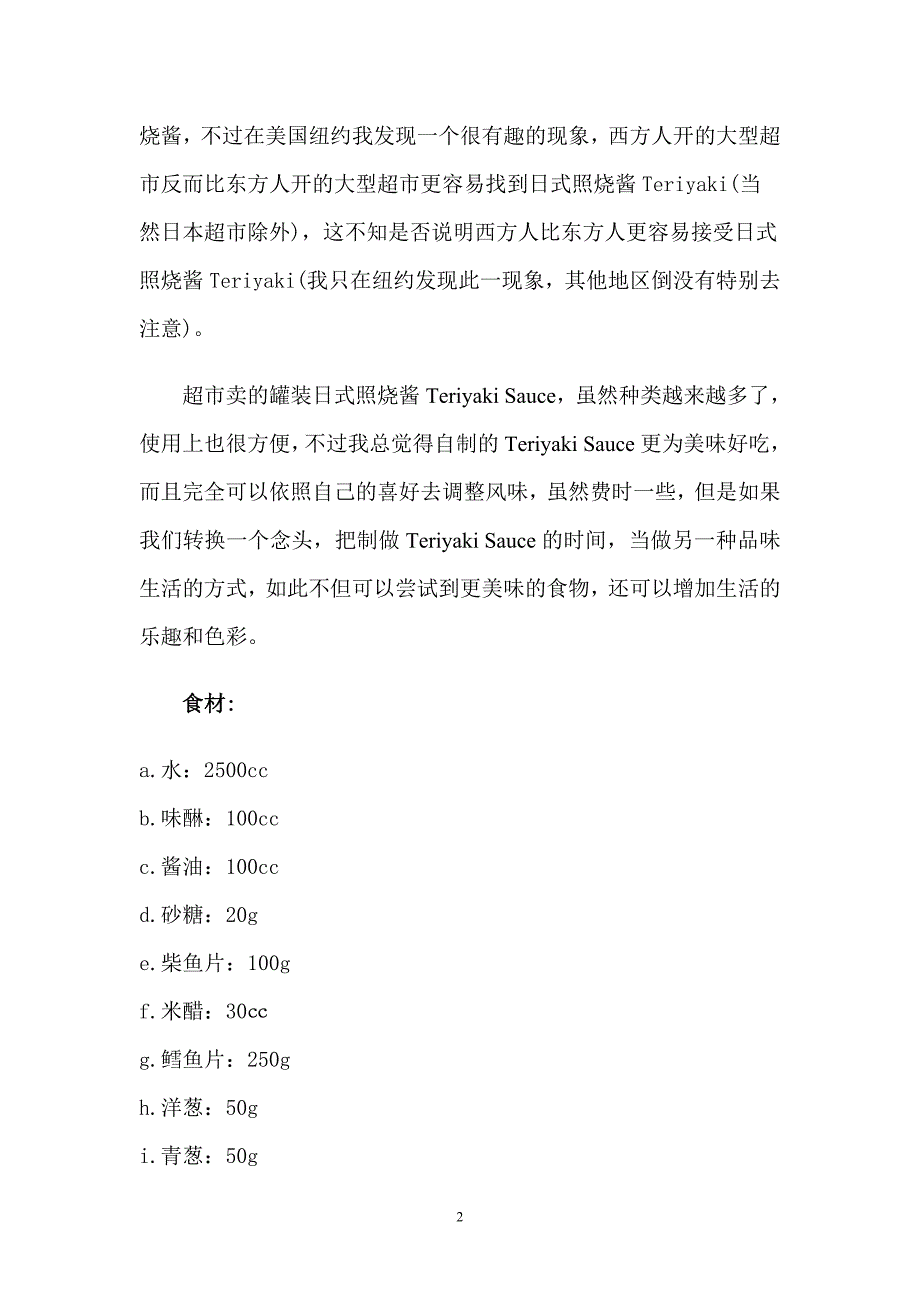 烧酱，不过在美国纽约我发现一个很有趣的现象，西方人开的大型超市反而比东方人开的大型超市更容易找到日式照烧酱 Teriyaki(当然日本超市除外)，这不知是否说明西方人比东方人更容易接受日式照烧酱 Teriyaki(我只在纽约发现此一现象，其他地区倒没有特别去注意)。

超市卖的罐装日式照烧酱 Teriyaki Sauce，虽然种类越来越多了，使用上也很方便，不过我总觉得自制的 Teriyaki Sauce 更为美味好吃，而且完全可以依照自己的喜好去调整风味，虽然费时一些，但是如果我们转换一个念头，把制做 Teriyaki Sauce 的时间，当做另一种品味生活的方式，如此不但可以尝试到更美味的食物，还可以增加生活的乐趣和色彩。

食材：

a.水：2500cc

b.味醂：100cc

c.酱油：100cc

d.砂糖：20g

e.柴鱼片：100g

f.米醋：30cc

g.鳕鱼片：250g

h.洋葱：50g

i.青葱：50g

2